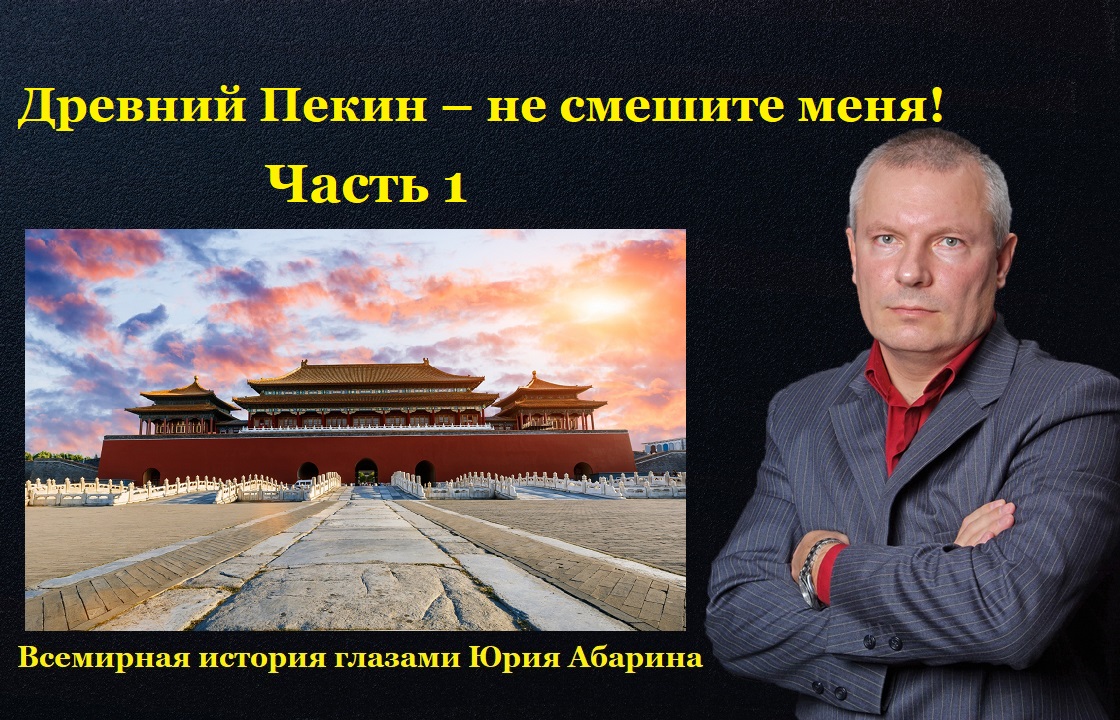 Древний Пекин – не смешите меня!
Часть 1

Всемирная история глазами Юрия Абарина